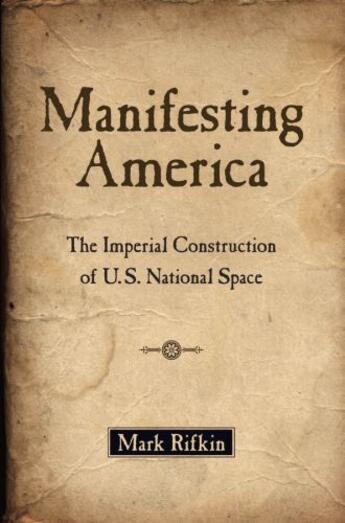 Manifesting America

The Imperial Construction of U.S. National Space

Mark Rifkin